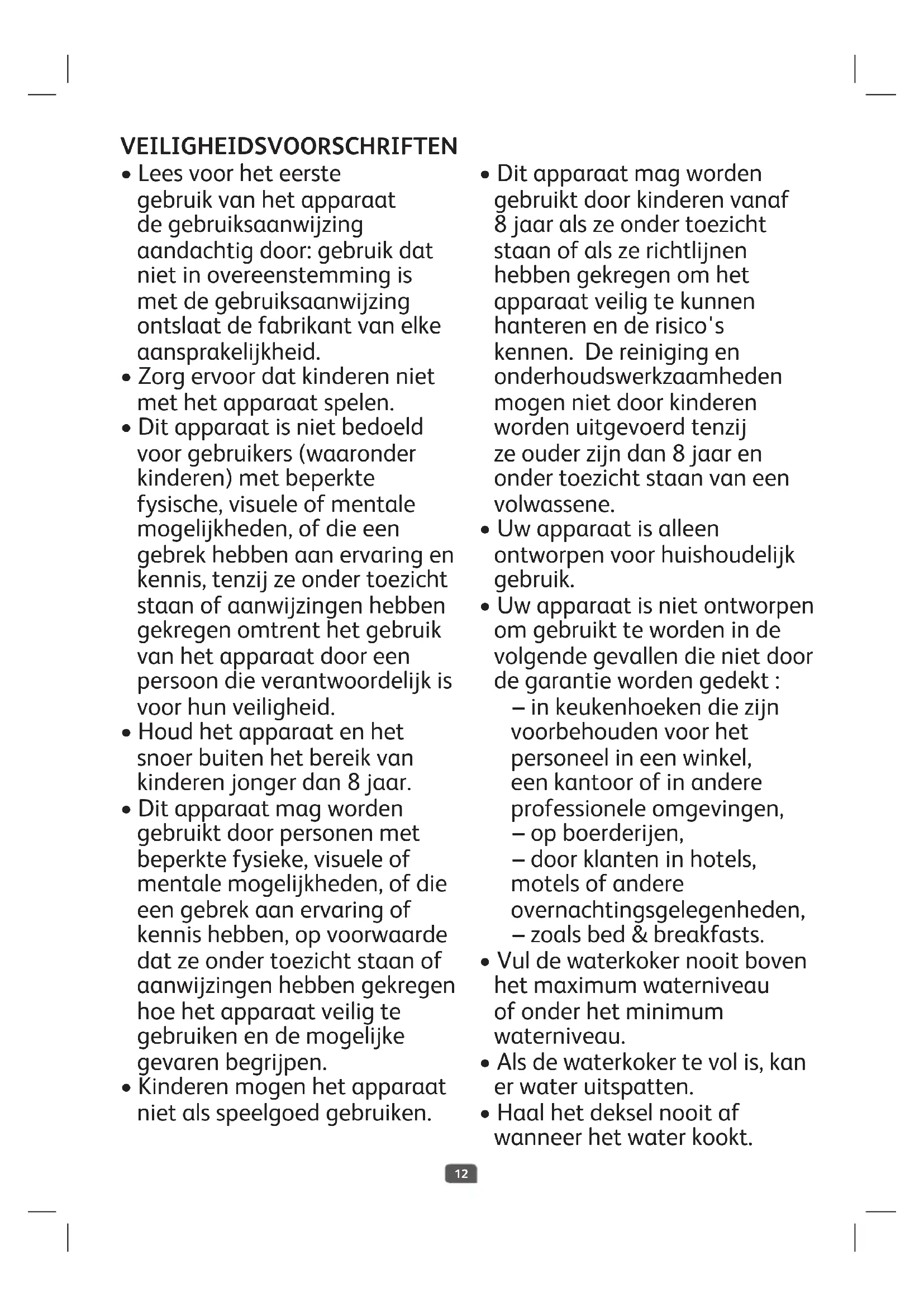 VEILIGHEIDSVOORSCHRIFTEN

• Lees voor het eerste gebruik van het apparaat de gebruiksaanwijzing aandachtig door: gebruik dat niet in overeenstemming is met de gebruiksaanwijzing ontslaat de fabrikant van elke aansprakelijkheid.
• Zorg ervoor dat kinderen niet met het apparaat spelen.
• Dit apparaat is niet bedoeld voor gebruikers (waaronder kinderen) met beperkte fysische, visuele of mentale mogelijkheden, of die een gebrek hebben aan ervaring en kennis, tenzij ze onder toezicht staan of aanwijzingen hebben gekregen omtrent het gebruik van het apparaat door een persoon die verantwoordelijk is voor hun veiligheid.
• Houd het apparaat en het snoer buiten het bereik van kinderen jonger dan 8 jaar.
• Dit apparaat mag worden gebruikt door personen met beperkte fysieke, visuele of mentale mogelijkheden, of die een gebrek aan ervaring of kennis hebben, op voorwaarde dat ze onder toezicht staan of aanwijzingen hebben gekregen hoe het apparaat veilig te gebruiken en de mogelijke gevaren begrijpen.
• Kinderen mogen het apparaat niet als speelgoed gebruiken.

• Dit apparaat mag worden gebruikt door kinderen vanaf 8 jaar als ze onder toezicht staan of als ze richtlijnen hebben gekregen om het apparaat veilig te kunnen hanteren en de risico's kennen. De reiniging en onderhoudswerkzaamheden mogen niet door kinderen worden uitgevoerd tenzij ze ouder zijn dan 8 jaar en onder toezicht staan van een volwassene.
• Uw apparaat is alleen ontworpen voor huishoudelijk gebruik.
• Uw apparaat is niet ontworpen om gebruikt te worden in de volgende gevallen die niet door de garantie worden gedekt :
– in keukenhoeken die zijn voorbehouden voor het personeel in een winkel, een kantoor of in andere professionele omgevingen,
– op boerderijen,
– door klanten in hotels, motels of andere overnachtingsgelegenheden,
– zoals bed & breakfasts.
• Vul de waterkoker nooit boven het maximum waterniveau of onder het minimum waterniveau.
• Als de waterkoker te vol is, kan er water uitspatten.
• Haal het deksel nooit af wanneer het water kookt.

12